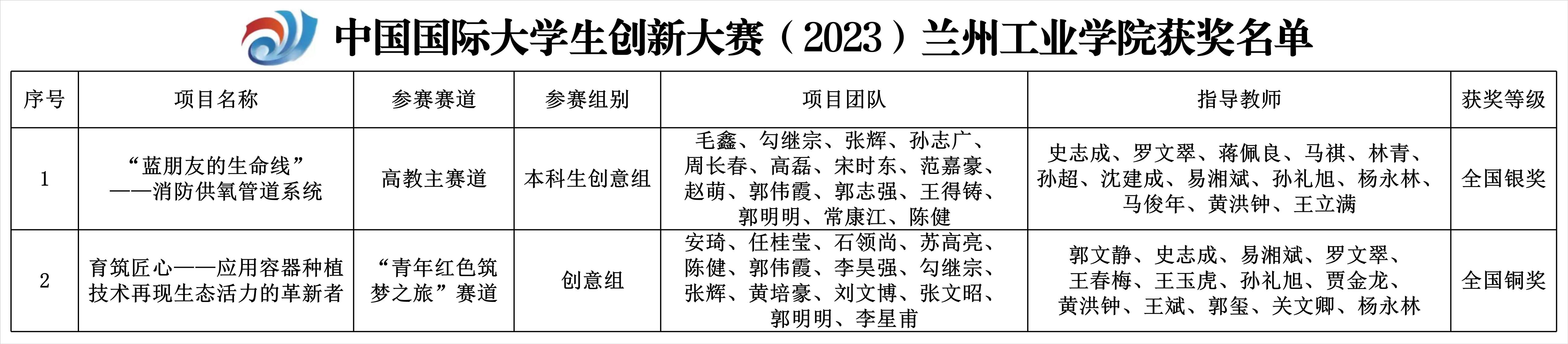 中国国际大学生创新大赛（2023）兰州工业学院获奖名单

| 序号 | 项目名称 | 参赛赛道 | 参赛组别 | 项目团队 | 指导教师 | 获奖等级 |
|---|---|---|---|---|---|---|
| 1 | “蓝朋友的生命线”——消防供氧管道系统 | 高教主赛道 | 本科生创意组 | 毛鑫、勾继宗、张辉、孙志广、周长春、高磊、宋时东、范嘉豪、赵萌、郭伟霞、郭志强、王得铸、郭明明、常康江、陈健 | 史志成、罗文翠、蒋佩良、马祺、林青、孙超、沈建成、易湘斌、孙礼旭、杨永林、马俊年、黄洪钟、王立满 | 全国银奖 |
| 2 | 育筑匠心——应用容器种植技术再现生态活力的革新者 | “青年红色筑梦之旅”赛道 | 创意组 | 安琦、任桂莹、石领尚、苏高亮、陈健、郭伟霞、李昊强、勾继宗、张辉、黄培豪、刘文博、张文昭、郭明明、李星甫 | 郭文静、史志成、易湘斌、罗文翠、王春梅、王玉虎、孙礼旭、贾金龙、黄洪钟、王斌、郭玺、关文卿、杨永林 | 全国铜奖 |